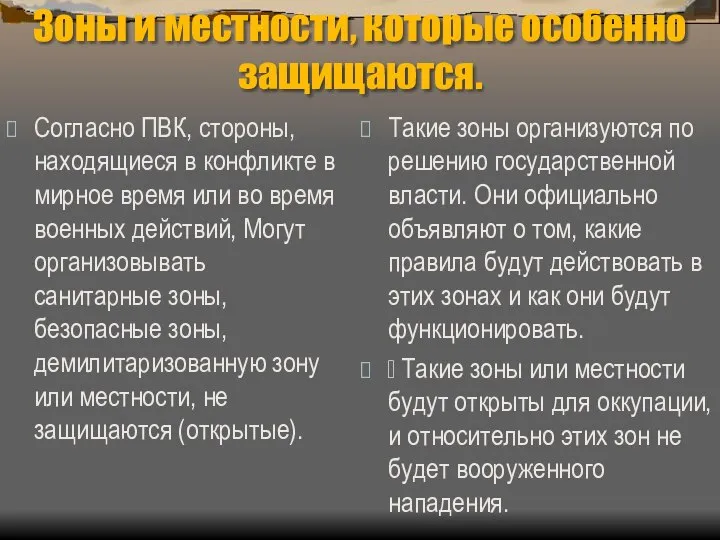 Зоны и местности, которые особенно защищаются.

Согласно ПВК, стороны, находящиеся в конфликте в мирное время или во время военных действий, Могут организовывать санитарные зоны, безопасные зоны, демилитаризованную зону или местности, не защищаются (открытые).

Такие зоны организуются по решению государственной власти. Они официально объявляют о том, какие правила будут действовать в этих зонах и как они будут функционировать.

Такие зоны или местности будут открыты для оккупации, и относительно этих зон не будет вооруженного нападения.